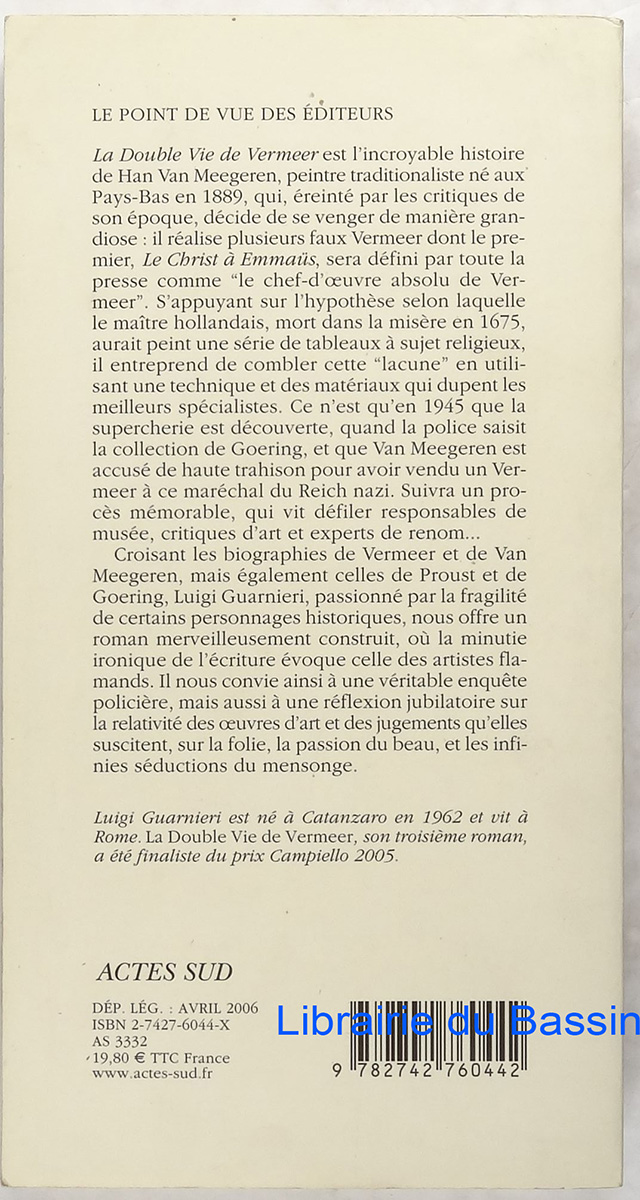 LE POINT DE VUE DES ÉDITEURS

La Double Vie de Vermeer est l'incroyable histoire de Han Van Meegeren, peintre traditionaliste né aux Pays-Bas en 1889, qui, éreinté par les critiques de son époque, décide de se venger de manière grandiose : il réalise plusieurs faux Vermeer dont le premier, Le Christ à Emmaüs, sera défini par toute la presse comme "le chef-d'œuvre absolu de Vermeer". S'appuyant sur l'hypothèse selon laquelle le maître hollandais, mort dans la misère en 1675, aurait peint une série de tableaux à sujet religieux, il entreprend de combler cette "lacune" en utilisant une technique et des matériaux qui dupent les meilleurs spécialistes. Ce n'est qu'en 1945 que la supercherie est découverte, quand la police saisit la collection de Goering, et que Van Meegeren est accusé de haute trahison pour avoir vendu un Vermeer à ce maréchal du Reich nazi. Suivra un procès mémorable, qui vit défiler responsables de musée, critiques d'art et experts de renom...

Croisant les biographies de Vermeer et de Van Meegeren, mais également celles de Proust et de Goering, Luigi Guarnieri, passionné par la fragilité de certains personnages historiques, nous offre un roman merveilleusement construit, où la minutie ironique de l'écriture évoque celle des artistes flamands. Il nous convie ainsi à une véritable enquête policière, mais aussi à une réflexion jubilatoire sur la relativité des œuvres d'art et des jugements qu'elles suscitent, sur la folie, la passion du beau, et les infinies séductions du mensonge.

Luigi Guarnieri est né à Catanzaro en 1962 et vit à Rome. La Double Vie de Vermeer, son troisième roman, a été finaliste du prix Campiello 2005.

ACTES SUD

DÉP. LÉG. : AVRIL 2006
ISBN 2-7427-6044-X
AS 3332
19,80 € TTC France
www.actes-sud.fr

Librairie du Bassin

9 782742 760442